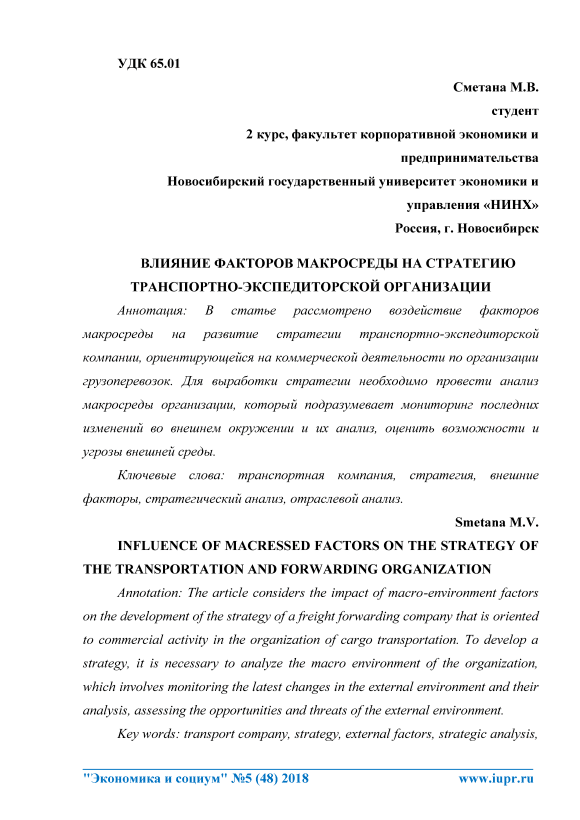 УДК 65.01

Сметана М.В.
студент
2 курс, факультет корпоративной экономики и предпринимательства
Новосибирский государственный университет экономики и управления «НИНХ»
Россия, г. Новосибирск

ВЛИЯНИЕ ФАКТОРОВ МАКРОСРЕДЫ НА СТРАТЕГИЮ ТРАНСПОРТНО-ЭКСПЕДИТОРСКОЙ ОРГАНИЗАЦИИ

Аннотация: В статье рассмотрено воздействие факторов макросреды на развитие стратегии транспортно-экспедиторской компании, ориентирующейся на коммерческой деятельности по организации грузоперевозок. Для выработки стратегии необходимо провести анализ макросреды организации, который подразумевает мониторинг последних изменений во внешнем окружении и их анализ, оценить возможности и угрозы внешней среды.

Ключевые слова: транспортная компания, стратегия, внешние факторы, стратегический анализ, отраслевой анализ.

Smetana M.V.

INFLUENCE OF MACRESSED FACTORS ON THE STRATEGY OF THE TRANSPORTATION AND FORWARDING ORGANIZATION

Annotation: The article considers the impact of macro-environment factors on the development of the strategy of a freight forwarding company that is oriented to commercial activity in the organization of cargo transportation. To develop a strategy, it is necessary to analyze the macro environment of the organization, which involves monitoring the latest changes in the external environment and their analysis, assessing the opportunities and threats of the external environment.

Key words: transport company, strategy, external factors, strategic analysis,

"Экономика и социум" №5 (48) 2018 www.iupr.ru